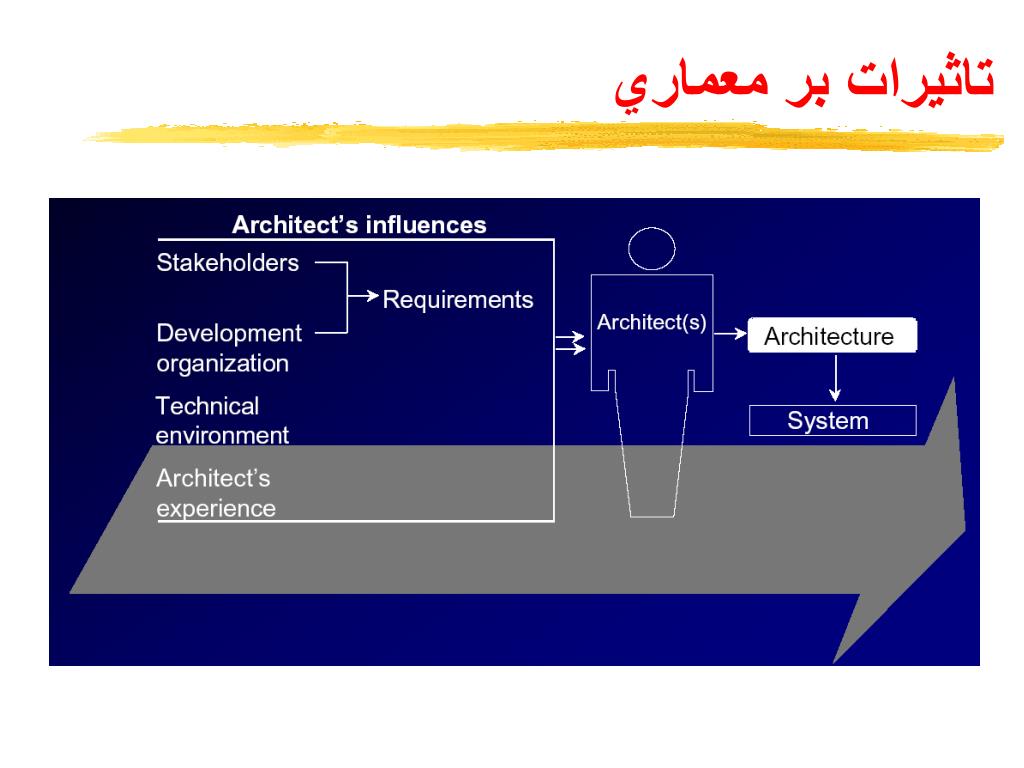 تاثيرات بر معماري

Architect's influences

Stakeholders

Development organization

Requirements

Technical environment

Architect's experience

Architect(s)

Architecture

System